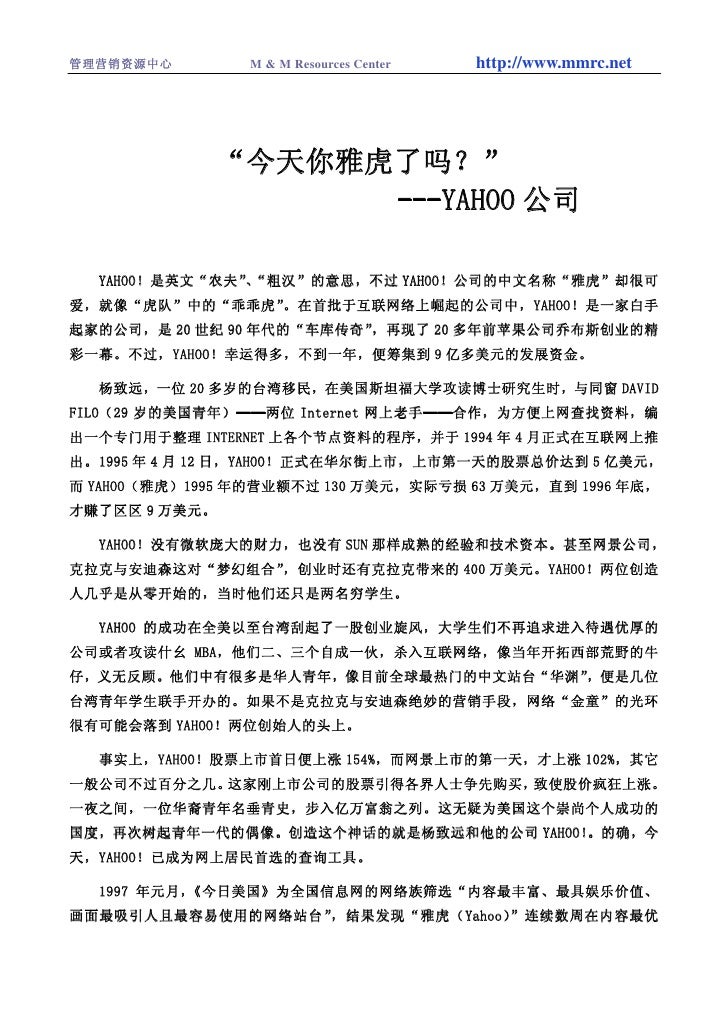 管理营销资源中心　　M & M Resources Center　　http://www.mmrc.net

“今天你雅虎了吗？”
---YAHOO 公司

YAHOO！是英文“农夫”、“粗汉”的意思，不过 YAHOO！公司的中文名称“雅虎”却很可爱，就像“虎队”中的“乖乖虎”。在首批于互联网络上崛起的公司中，YAHOO！是一家白手起家的公司，是 20 世纪 90 年代的“车库传奇”，再现了 20 多年前苹果公司乔布斯创业的精彩一幕。不过，YAHOO！幸运得多，不到一年，便筹集到 9 亿多美元的发展资金。

杨致远，一位 20 多岁的台湾移民，在美国斯坦福大学攻读博士研究生时，与同窗 DAVID FILO（29 岁的美国青年）——两位 Internet 网上老手——合作，为方便上网查找资料，编出一个专门用于整理 INTERNET 上各个节点资料的程序，并于 1994 年 4 月正式在互联网上推出。1995 年 4 月 12 日，YAHOO！正式在华尔街上市，上市第一天的股票总价达到 5 亿美元，而 YAHOO（雅虎）1995 年的营业额不过 130 万美元，实际亏损 63 万美元，直到 1996 年底，才赚了区区 9 万美元。

YAHOO！没有微软庞大的财力，也没有 SUN 那样成熟的经验和技术资本。甚至网景公司，克拉克与安迪森这对“梦幻组合”，创业时还有克拉克带来的 400 万美元。YAHOO！两位创造人几乎是从零开始的，当时他们还只是两名穷学生。

YAHOO 的成功在全美以至台湾刮起了一股创业旋风，大学生们不再追求进入待遇优厚的公司或者攻读什么 MBA，他们二、三个自成一伙，杀入互联网络，像当年开拓西部荒野的牛仔，义无反顾。他们中有很多是华人青年，像目前全球最热门的中文站台“华渊”，便是几位台湾青年学生联手开办的。如果不是克拉克与安迪森绝妙的营销手段，网络“金童”的光环很有可能会落到 YAHOO！两位创始人的头上。

事实上，YAHOO！股票上市首日便上涨 154%，而网景上市的第一天，才上涨 102%，其它一般公司不过百分之几。这家刚上市公司的股票引得各界人士争先购买，致使股价疯狂上涨。一夜之间，一位华裔青年名垂青史，步入亿万富翁之列。这无疑为美国这个崇尚个人成功的国度，再次树起青年一代的偶像。创造这个神话的就是杨致远和他的公司 YAHOO!。的确，今天，YAHOO！已成为网上居民首选的查询工具。

1997 年元月，《今日美国》为全国信息网的网络族筛选“内容最丰富、最具娱乐价值、画面最吸引人且最容易使用的网络站台”，结果发现“雅虎（Yahoo）”连续数周在内容最优